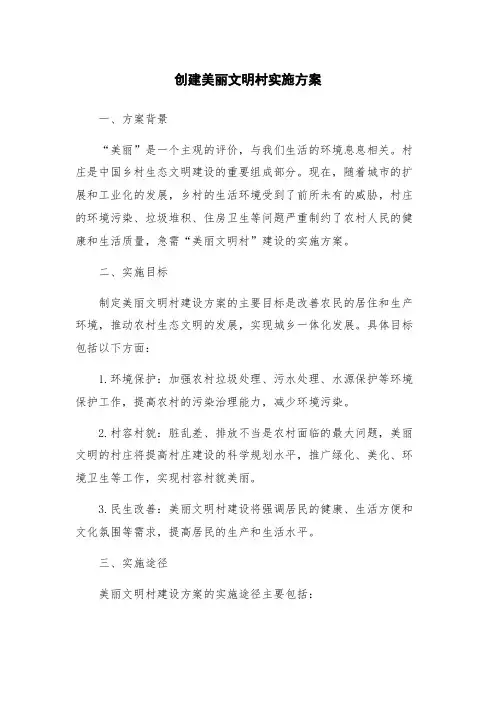 创建美丽文明村实施方案

一、方案背景

“美丽”是一个主观的评价，与我们生活的环境息息相关。村庄是中国乡村生态文明建设的重要组成部分。现在，随着城市的扩展和工业化的发展，乡村的生活环境受到了前所未有的威胁，村庄的环境污染、垃圾堆积、住房卫生等问题严重制约了农村人民的健康和生活质量，急需“美丽文明村”建设的实施方案。

二、实施目标

制定美丽文明村建设方案的主要目标是改善农民的居住和生产环境，推动农村生态文明的发展，实现城乡一体化发展。具体目标包括以下方面：

1.环境保护：加强农村垃圾处理、污水处理、水源保护等环境保护工作，提高农村的污染治理能力，减少环境污染。

2.村容村貌：脏乱差、排放不当是农村面临的最大问题，美丽文明的村庄将提高村庄建设的科学规划水平，推广绿化、美化、环境卫生等工作，实现村容村貌美丽。

3.民生改善：美丽文明村建设将强调居民的健康、生活方便和文化氛围等需求，提高居民的生产和生活水平。

三、实施途径

美丽文明村建设方案的实施途径主要包括：